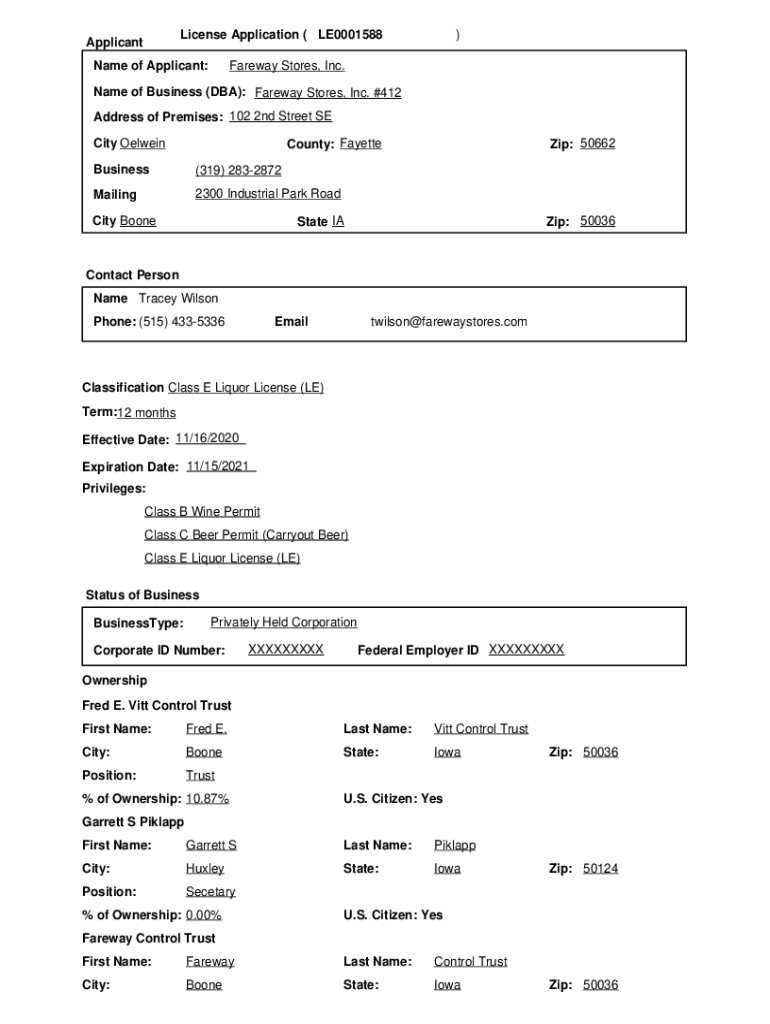 Applicant

License Application ( LE0001588 )

Name of Applicant: Fareway Stores, Inc.

Name of Business (DBA): Fareway Stores, Inc. #412

Address of Premises: 102 2nd Street SE

City Oelwein County: Fayette Zip: 50662

Business (319) 283-2872

Mailing 2300 Industrial Park Road

City Boone State IA Zip: 50036

Contact Person

Name Tracey Wilson

Phone: (515) 433-5336 Email twilson@farewaystores.com

Classification Class E Liquor License (LE)

Term:12 months

Effective Date: 11/16/2020

Expiration Date: 11/15/2021

Privileges:

Class B Wine Permit

Class C Beer Permit (Carryout Beer)

Class E Liquor License (LE)

Status of Business

BusinessType: Privately Held Corporation

Corporate ID Number: XXXXXXXXX Federal Employer ID XXXXXXXXX

Ownership

Fred E. Vitt Control Trust

First Name: Fred E. Last Name: Vitt Control Trust

City: Boone State: Iowa Zip: 50036

Position: Trust

% of Ownership: 10.87% U.S. Citizen: Yes

Garrett S Piklapp

First Name: Garrett S Last Name: Piklapp

City: Huxley State: Iowa Zip: 50124

Position: Secetary

% of Ownership: 0.00% U.S. Citizen: Yes

Fareway Control Trust

First Name: Fareway Last Name: Control Trust

City: Boone State: Iowa Zip: 50036